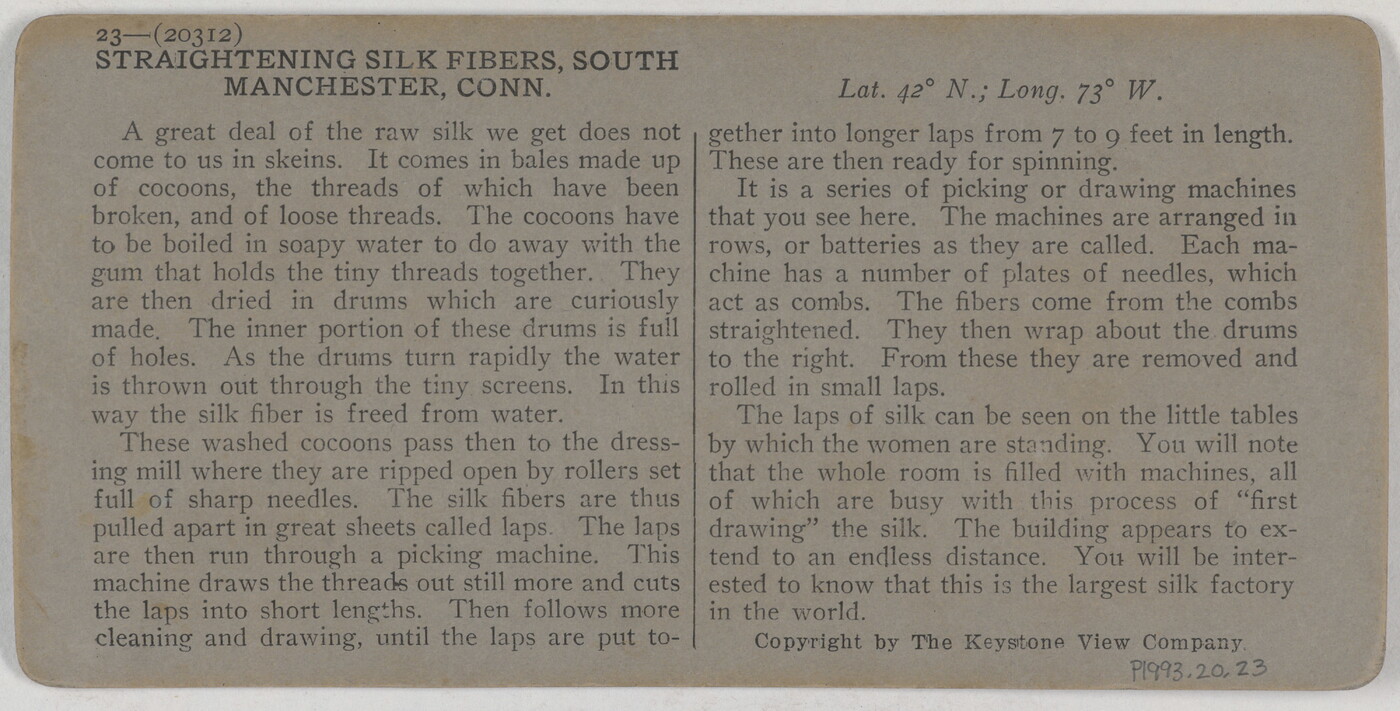 23—(20312)
STRAIGHTENING SILK FIBERS, SOUTH MANCHESTER, CONN.

Lat. 42° N.; Long. 73° W.

A great deal of the raw silk we get does not come to us in skeins. It comes in bales made up of cocoons, the threads of which have been broken, and of loose threads. The cocoons have to be boiled in soapy water to do away with the gum that holds the tiny threads together. They are then dried in drums which are curiously made. The inner portion of these drums is full of holes. As the drums turn rapidly the water is thrown out through the tiny screens. In this way the silk fiber is freed from water.

These washed cocoons pass then to the dressing mill where they are ripped open by rollers set full of sharp needles. The silk fibers are thus pulled apart in great sheets called laps. The laps are then run through a picking machine. This machine draws the threads out still more and cuts the laps into short lengths. Then follows more cleaning and drawing, until the laps are put together into longer laps from 7 to 9 feet in length. These are then ready for spinning.

It is a series of picking or drawing machines that you see here. The machines are arranged in rows, or batteries as they are called. Each machine has a number of plates of needles, which act as combs. The fibers come from the combs straightened. They then wrap about the drums to the right. From these they are removed and rolled in small laps.

The laps of silk can be seen on the little tables by which the women are standing. You will note that the whole room is filled with machines, all of which are busy with this process of "first drawing" the silk. The building appears to extend to an endless distance. You will be interested to know that this is the largest silk factory in the world.

Copyright by The Keystone View Company.

P1993.20.23